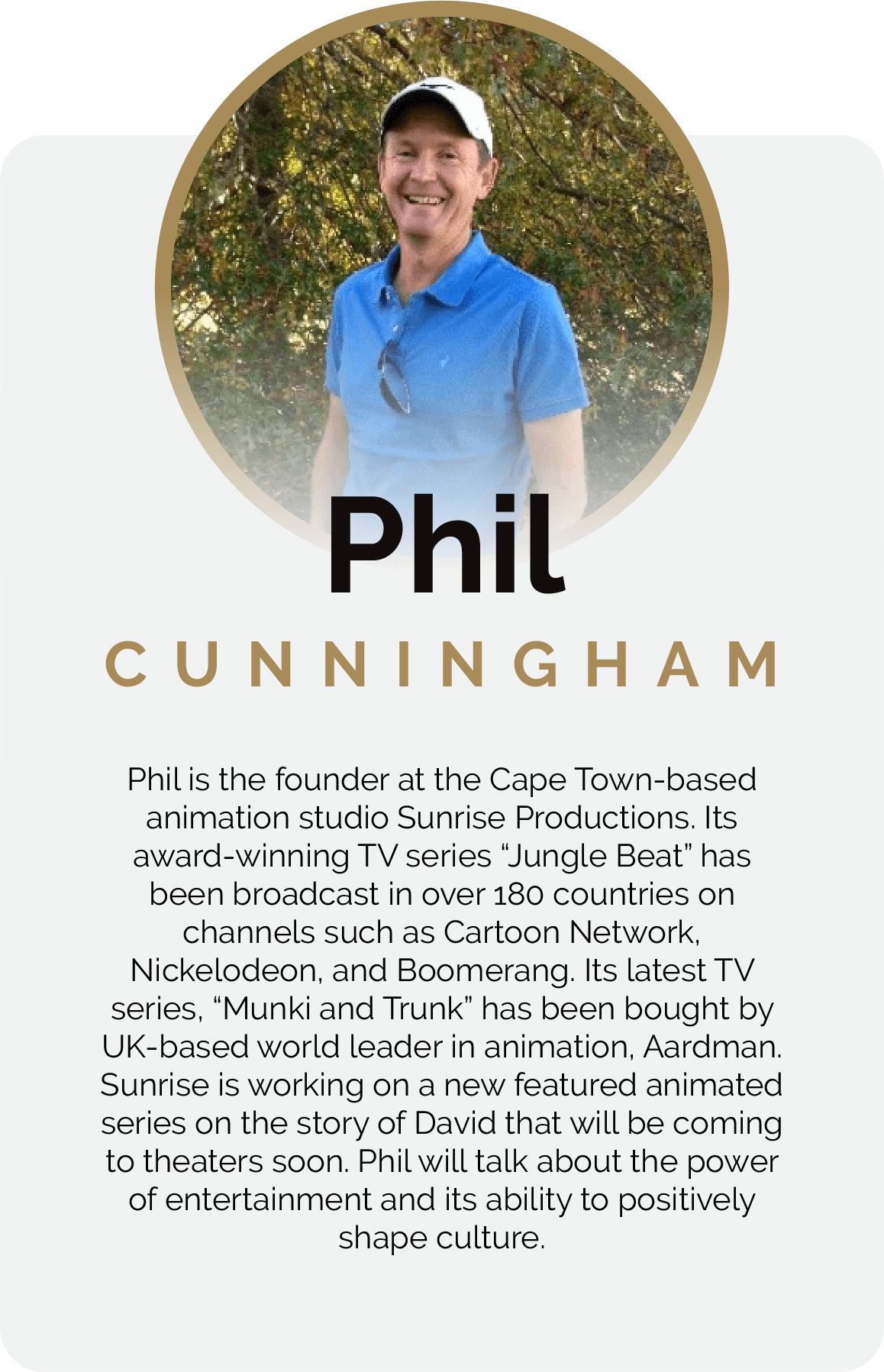 Phil
CUNNINGHAM

Phil is the founder at the Cape Town-based animation studio Sunrise Productions. Its award-winning TV series “Jungle Beat” has been broadcast in over 180 countries on channels such as Cartoon Network, Nickelodeon, and Boomerang. Its latest TV series, “Munki and Trunk” has been bought by UK-based world leader in animation, Aardman. Sunrise is working on a new featured animated series on the story of David that will be coming to theaters soon. Phil will talk about the power of entertainment and its ability to positively shape culture.